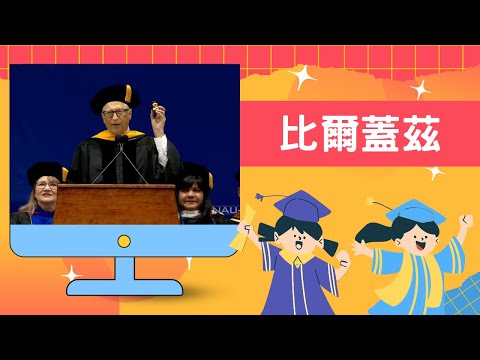 比爾蓋茲

NAU